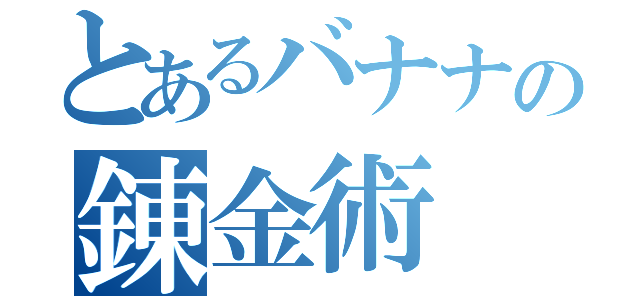 とあるバナナの
錬金術